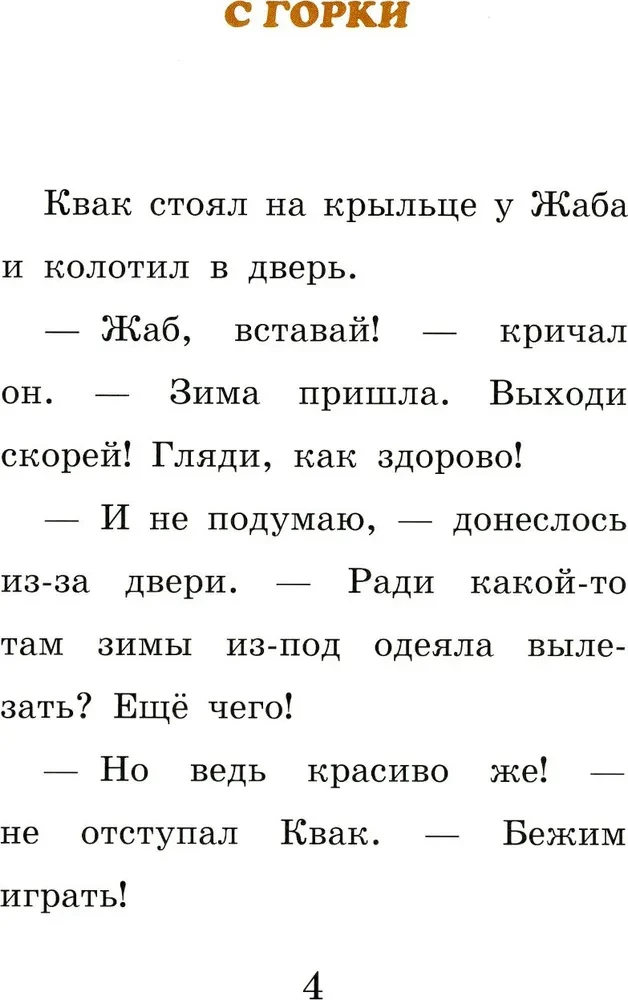 С ГОРКИ

Квак стоял на крыльце у Жаба и колотил в дверь.

— Жаб, вставай! — кричал он. — Зима пришла. Выходи скорей! Гляди, как здорово!

— И не подумаю, — донеслось из-за двери. — Ради какой-то там зимы из-под одеяла вылезать? Ещё чего!

— Но ведь красиво же! — не отступал Квак. — Бежим играть!

4